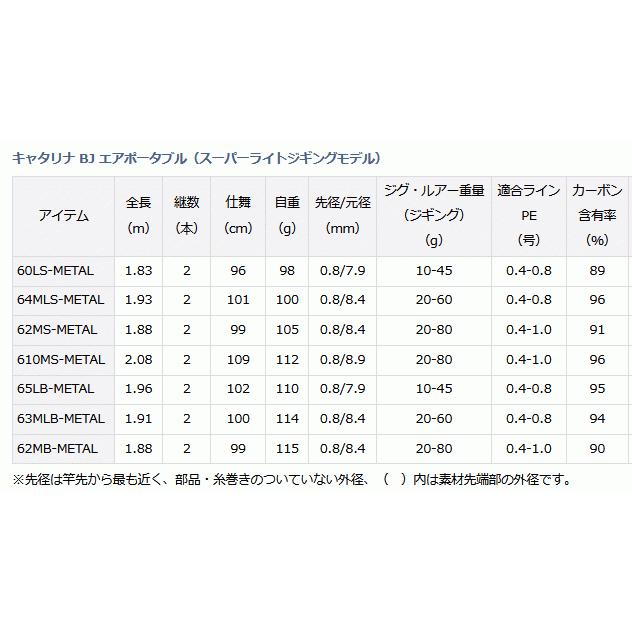 キャタリナ BJ エアポータブル（スーパーライトジギングモデル）

| アイテム | 全長 (m) | 継数 (本) | 仕舞 (cm) | 自重 (g) | 先径/元径 (mm) | ジグ・ルアー重量 (ジギング) (g) | 適合ライン PE (号) | カーボン 含有率 (%) |
|---|---|---|---|---|---|---|---|---|
| 60LS-METAL | 1.83 | 2 | 96 | 98 | 0.8/7.9 | 10-45 | 0.4-0.8 | 89 |
| 64MLS-METAL | 1.93 | 2 | 101 | 100 | 0.8/8.4 | 20-60 | 0.4-0.8 | 96 |
| 62MS-METAL | 1.88 | 2 | 99 | 105 | 0.8/8.4 | 20-80 | 0.4-1.0 | 91 |
| 610MS-METAL | 2.08 | 2 | 109 | 112 | 0.8/8.9 | 20-80 | 0.4-1.0 | 96 |
| 65LB-METAL | 1.96 | 2 | 102 | 110 | 0.8/7.9 | 10-45 | 0.4-0.8 | 95 |
| 63MLB-METAL | 1.91 | 2 | 100 | 114 | 0.8/8.4 | 20-60 | 0.4-0.8 | 94 |
| 62MB-METAL | 1.88 | 2 | 99 | 115 | 0.8/8.4 | 20-80 | 0.4-1.0 | 90 |

※先径は竿先から最も近く、部品・糸巻きのついていない外径、（　）内は素材先端部の外径です。